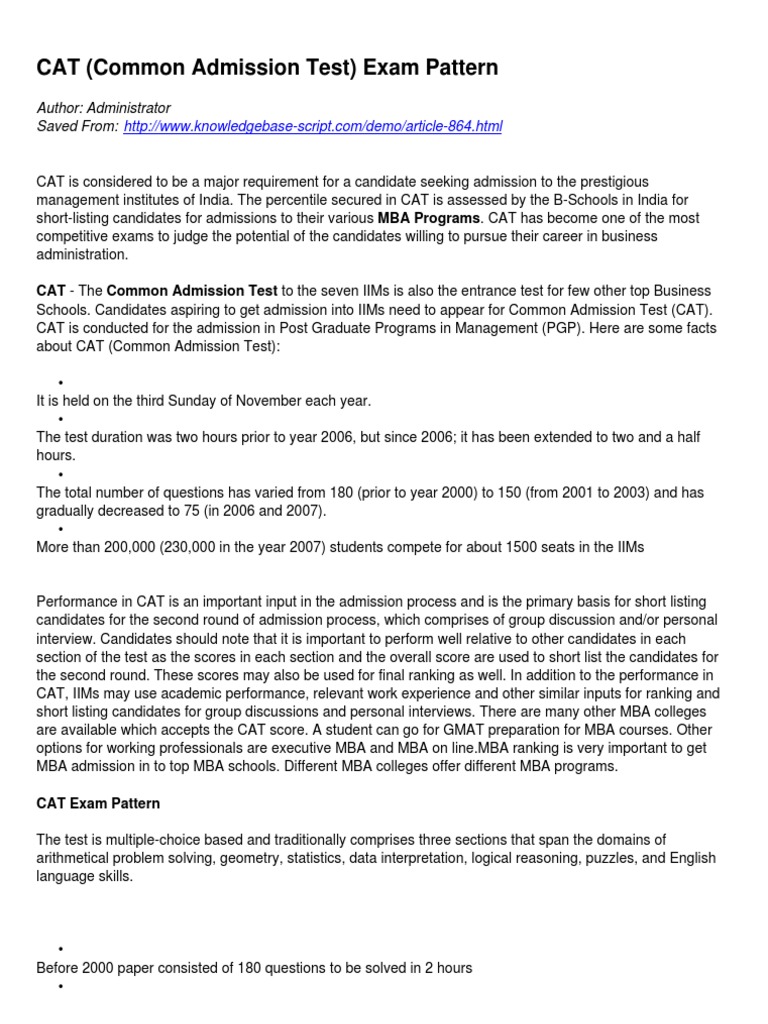 CAT (Common Admission Test) Exam Pattern

Author: Administrator
Saved From: http://www.knowledgebase-script.com/demo/article-864.html

CAT is considered to be a major requirement for a candidate seeking admission to the prestigious management institutes of India. The percentile secured in CAT is assessed by the B-Schools in India for short-listing candidates for admissions to their various MBA Programs. CAT has become one of the most competitive exams to judge the potential of the candidates willing to pursue their career in business administration.

CAT - The Common Admission Test to the seven IIMs is also the entrance test for few other top Business Schools. Candidates aspiring to get admission into IIMs need to appear for Common Admission Test (CAT). CAT is conducted for the admission in Post Graduate Programs in Management (PGP). Here are some facts about CAT (Common Admission Test):

•
It is held on the third Sunday of November each year.
•
The test duration was two hours prior to year 2006, but since 2006; it has been extended to two and a half hours.
•
The total number of questions has varied from 180 (prior to year 2000) to 150 (from 2001 to 2003) and has gradually decreased to 75 (in 2006 and 2007).
•
More than 200,000 (230,000 in the year 2007) students compete for about 1500 seats in the IIMs

Performance in CAT is an important input in the admission process and is the primary basis for short listing candidates for the second round of admission process, which comprises of group discussion and/or personal interview. Candidates should note that it is important to perform well relative to other candidates in each section of the test as the scores in each section and the overall score are used to short list the candidates for the second round. These scores may also be used for final ranking as well. In addition to the performance in CAT, IIMs may use academic performance, relevant work experience and other similar inputs for ranking and short listing candidates for group discussions and personal interviews. There are many other MBA colleges are available which accepts the CAT score. A student can go for GMAT preparation for MBA courses. Other options for working professionals are executive MBA and MBA on line.MBA ranking is very important to get MBA admission in to top MBA schools. Different MBA colleges offer different MBA programs.

CAT Exam Pattern

The test is multiple-choice based and traditionally comprises three sections that span the domains of arithmetical problem solving, geometry, statistics, data interpretation, logical reasoning, puzzles, and English language skills.

•
Before 2000 paper consisted of 180 questions to be solved in 2 hours
•